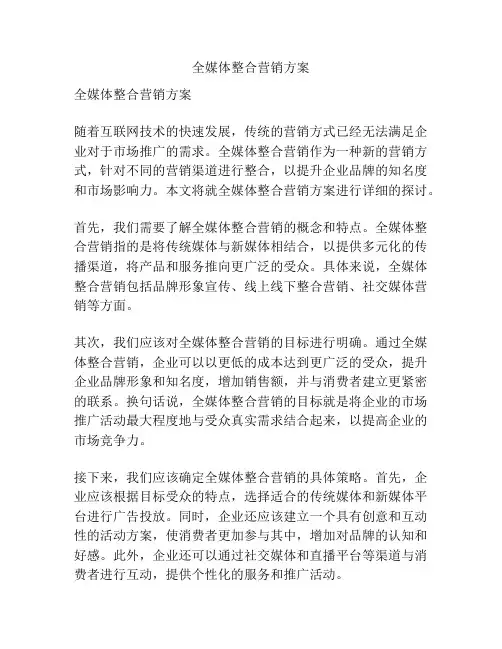 全媒体整合营销方案

全媒体整合营销方案

随着互联网技术的快速发展，传统的营销方式已经无法满足企业对于市场推广的需求。全媒体整合营销作为一种新的营销方式，针对不同的营销渠道进行整合，以提升企业品牌的知名度和市场影响力。本文将就全媒体整合营销方案进行详细的探讨。

首先，我们需要了解全媒体整合营销的概念和特点。全媒体整合营销指的是将传统媒体与新媒体相结合，以提供多元化的传播渠道，将产品和服务推向更广泛的受众。具体来说，全媒体整合营销包括品牌形象宣传、线上线下整合营销、社交媒体营销等方面。

其次，我们应该对全媒体整合营销的目标进行明确。通过全媒体整合营销，企业可以以更低的成本达到更广泛的受众，提升企业品牌形象和知名度，增加销售额，并与消费者建立更紧密的联系。换句话说，全媒体整合营销的目标就是将企业的市场推广活动最大程度地与受众真实需求结合起来，以提高企业的市场竞争力。

接下来，我们应该确定全媒体整合营销的具体策略。首先，企业应该根据目标受众的特点，选择适合的传统媒体和新媒体平台进行广告投放。同时，企业还应该建立一个具有创意和互动性的活动方案，使消费者更加参与其中，增加对品牌的认知和好感。此外，企业还可以通过社交媒体和直播平台等渠道与消费者进行互动，提供个性化的服务和推广活动。